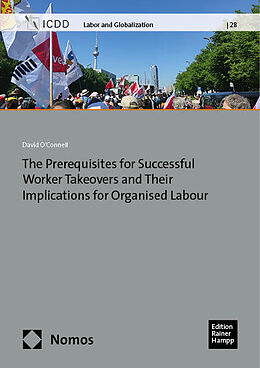 ICDD Labor and Globalization | 28

David O'Connell

The Prerequisites for Successful Worker Takeovers and Their Implications for Organised Labour

Nomos

Edition Rainer Hampp